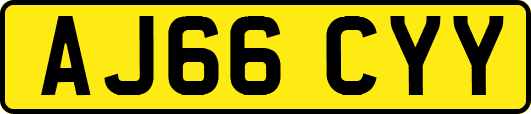 AJ66 CYY